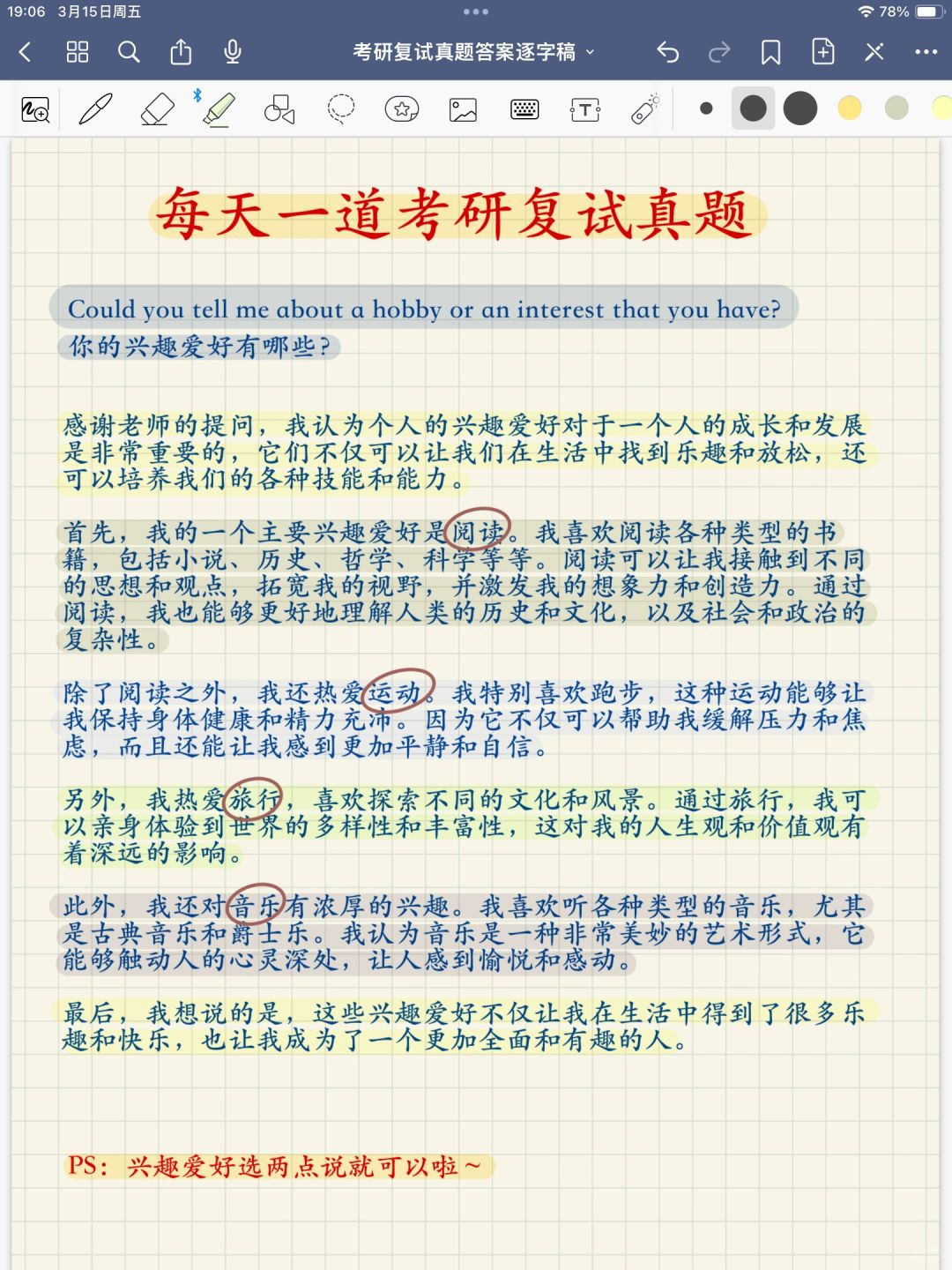 19:06 3月15日周五

78%

考研复试真题答案逐字稿

每天一道考研复试真题

Could you tell me about a hobby or an interest that you have?
你的兴趣爱好有哪些？

感谢老师的提问，我认为个人的兴趣爱好对于一个人的成长和发展是非常重要的，它们不仅可以让我们在生活中找到乐趣和放松，还可以培养我们的各种技能和能力。

首先，我的一个主要兴趣爱好是阅读。我喜欢阅读各种类型的书籍，包括小说、历史、哲学、科学等等。阅读可以让我接触到不同的思想和观点，拓宽我的视野，并激发我的想象力和创造力。通过阅读，我也能够更好地理解人类的历史和文化，以及社会和政治的复杂性。

除了阅读之外，我还热爱运动。我特别喜欢跑步，这种运动能够让我保持身体健康和精力充沛。因为它不仅可以帮助我缓解压力和焦虑，而且还能让我感到更加平静和自信。

另外，我热爱旅行，喜欢探索不同的文化和风景。通过旅行，我可以亲身体验到世界的多样性和丰富性，这对我的人生观和价值观有着深远的影响。

此外，我还对音乐有浓厚的兴趣。我喜欢听各种类型的音乐，尤其是古典音乐和爵士乐。我认为音乐是一种非常美妙的艺术形式，它能够触动人的心灵深处，让人感到愉悦和感动。

最后，我想说的是，这些兴趣爱好不仅让我在生活中得到了很多乐趣和快乐，也让我成为了一个更加全面和有趣的人。

PS：兴趣爱好选两点说就可以啦～